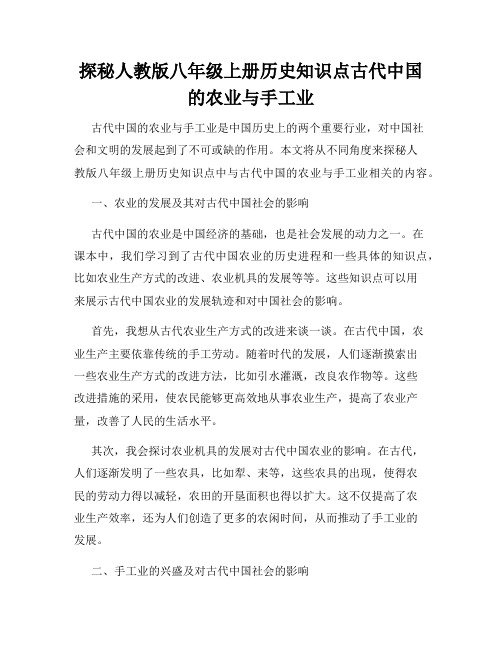 探秘人教版八年级上册历史知识点古代中国的农业与手工业

古代中国的农业与手工业是中国历史上的两个重要行业，对中国社会和文明的发展起到了不可或缺的作用。本文将从不同角度来探秘人教版八年级上册历史知识点中与古代中国的农业与手工业相关的内容。

一、农业的发展及其对古代中国社会的影响

古代中国的农业是中国经济的基础，也是社会发展的动力之一。在课本中，我们学习到了古代中国农业的历史进程和一些具体的知识点，比如农业生产方式的改进、农业机具的发展等等。这些知识点可以用来展示古代中国农业的发展轨迹和对中国社会的影响。

首先，我想从古代农业生产方式的改进来谈一谈。在古代中国，农业生产主要依靠传统的手工劳动。随着时代的发展，人们逐渐摸索出一些农业生产方式的改进方法，比如引水灌溉，改良农作物等。这些改进措施的采用，使农民能够更高效地从事农业生产，提高了农业产量，改善了人民的生活水平。

其次，我会探讨农业机具的发展对古代中国农业的影响。在古代，人们逐渐发明了一些农具，比如犁、耒等，这些农具的出现，使得农民的劳动力得以减轻，农田的开垦面积也得以扩大。这不仅提高了农业生产效率，还为人们创造了更多的农闲时间，从而推动了手工业的发展。

二、手工业的兴盛及对古代中国社会的影响